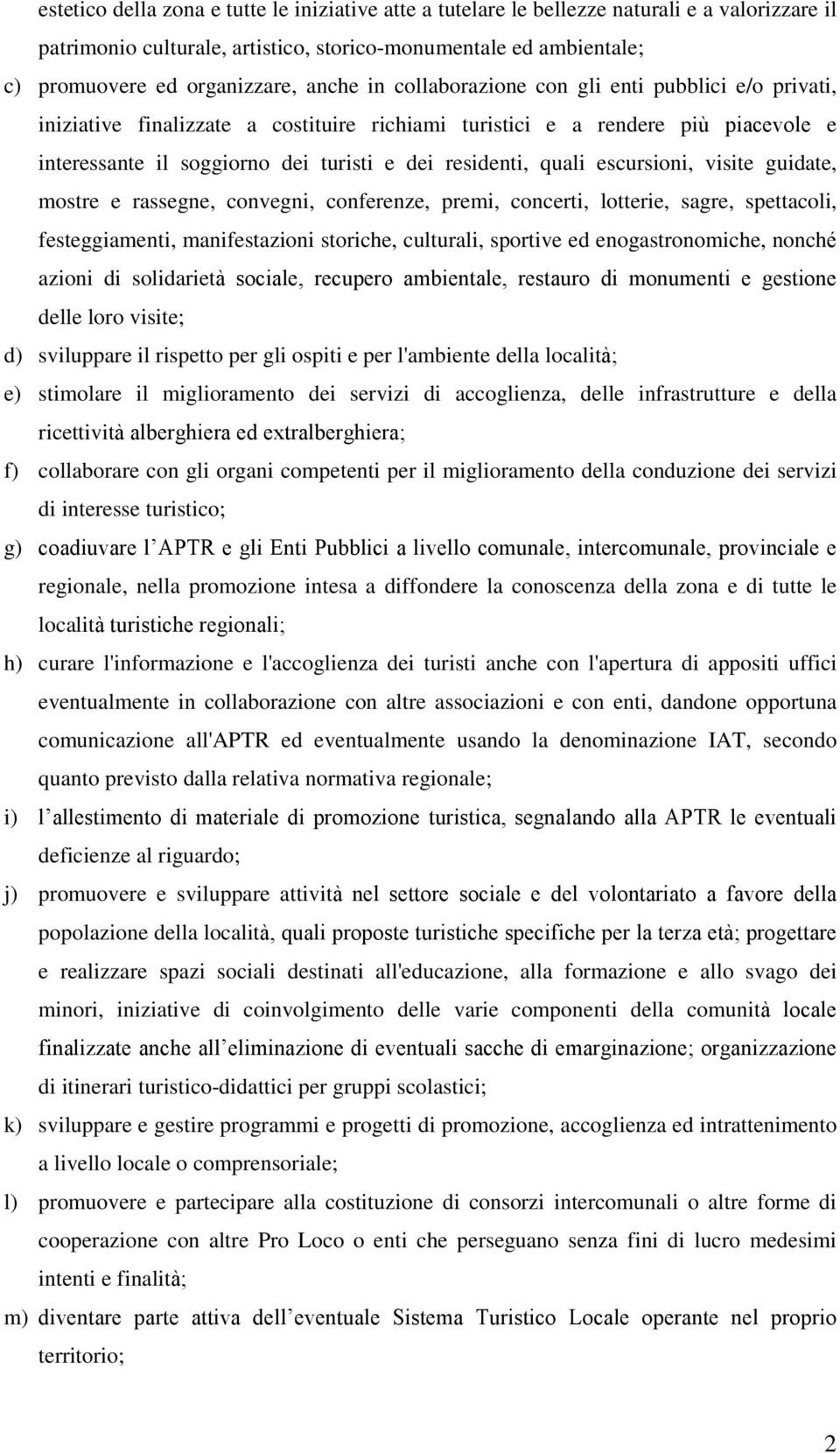 estetico della zona e tutte le iniziative atte a tutelare le bellezze naturali e a valorizzare il patrimonio culturale, artistico, storico-monumentale ed ambientale;

c) promuovere ed organizzare, anche in collaborazione con gli enti pubblici e/o privati, iniziative finalizzate a costituire richiami turistici e a rendere più piacevole e interessante il soggiorno dei turisti e dei residenti, quali escursioni, visite guidate, mostre e rassegne, convegni, conferenze, premi, concerti, lotterie, sagre, spettacoli, festeggiamenti, manifestazioni storiche, culturali, sportive ed enogastronomiche, nonché azioni di solidarietà sociale, recupero ambientale, restauro di monumenti e gestione delle loro visite;

d) sviluppare il rispetto per gli ospiti e per l'ambiente della località;

e) stimolare il miglioramento dei servizi di accoglienza, delle infrastrutture e della ricettività alberghiera ed extralberghiera;

f) collaborare con gli organi competenti per il miglioramento della conduzione dei servizi di interesse turistico;

g) coadiuvare l APTR e gli Enti Pubblici a livello comunale, intercomunale, provinciale e regionale, nella promozione intesa a diffondere la conoscenza della zona e di tutte le località turistiche regionali;

h) curare l'informazione e l'accoglienza dei turisti anche con l'apertura di appositi uffici eventualmente in collaborazione con altre associazioni e con enti, dandone opportuna comunicazione all'APTR ed eventualmente usando la denominazione IAT, secondo quanto previsto dalla relativa normativa regionale;

i) l allestimento di materiale di promozione turistica, segnalando alla APTR le eventuali deficienze al riguardo;

j) promuovere e sviluppare attività nel settore sociale e del volontariato a favore della popolazione della località, quali proposte turistiche specifiche per la terza età; progettare e realizzare spazi sociali destinati all'educazione, alla formazione e allo svago dei minori, iniziative di coinvolgimento delle varie componenti della comunità locale finalizzate anche all eliminazione di eventuali sacche di emarginazione; organizzazione di itinerari turistico-didattici per gruppi scolastici;

k) sviluppare e gestire programmi e progetti di promozione, accoglienza ed intrattenimento a livello locale o comprensoriale;

l) promuovere e partecipare alla costituzione di consorzi intercomunali o altre forme di cooperazione con altre Pro Loco o enti che perseguano senza fini di lucro medesimi intenti e finalità;

m) diventare parte attiva dell eventuale Sistema Turistico Locale operante nel proprio territorio;

2